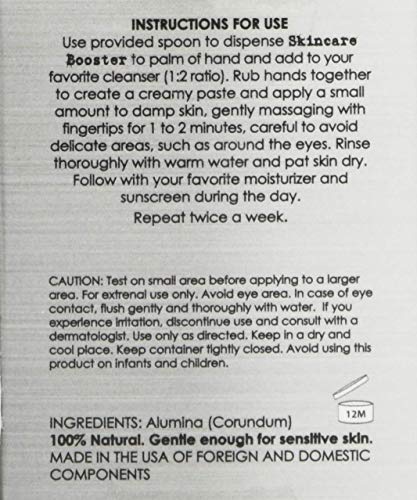 INSTRUCTIONS FOR USE

Use provided spoon to dispense Skincare Booster to palm of hand and add to your favorite cleanser (1:2 ratio). Rub hands together to create a creamy paste and apply a small amount to damp skin, gently massaging with fingertips for 1 to 2 minutes, careful to avoid delicate areas, such as around the eyes. Rinse thoroughly with warm water and pat skin dry. Follow with your favorite moisturizer and sunscreen during the day.

Repeat twice a week.

CAUTION: Test on small area before applying to a larger area. For extrenal use only. Avoid eye area. In case of eye contact, flush gently and thoroughly with water. If you experience irritation, discontinue use and consult with a dermatologist. Use only as directed. Keep in a dry and cool place. Keep container tightly closed. Avoid using this product on infants and children.

12M

INGREDIENTS: Alumina (Corundum)

100% Natural. Gentle enough for sensitive skin.

MADE IN THE USA OF FOREIGN AND DOMESTIC COMPONENTS